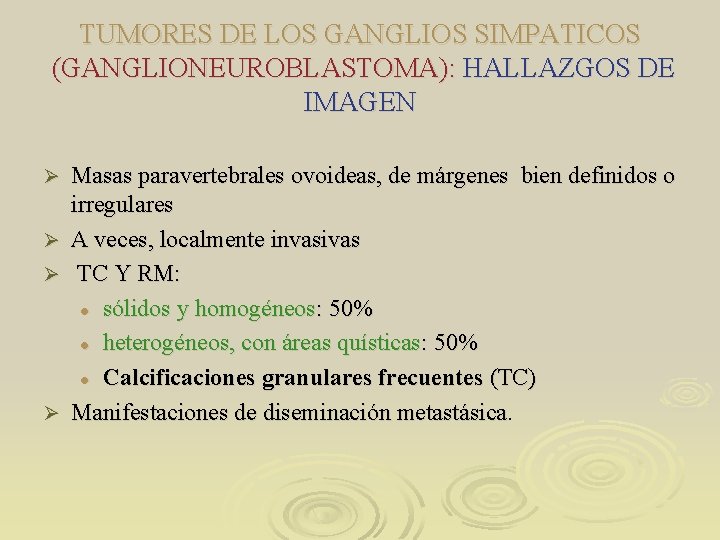 TUMORES DE LOS GANGLIOS SIMPATICOS (GANGLIONEUROBLASTOMA): HALLAZGOS DE IMAGEN

➢ Masas paravertebrales ovoideas, de márgenes bien definidos o irregulares
➢ A veces, localmente invasivas
➢ TC Y RM:
• sólidos y homogéneos: 50%
• heterogéneos, con áreas quísticas: 50%
• Calcificaciones granulares frecuentes (TC)
➢ Manifestaciones de diseminación metastásica.